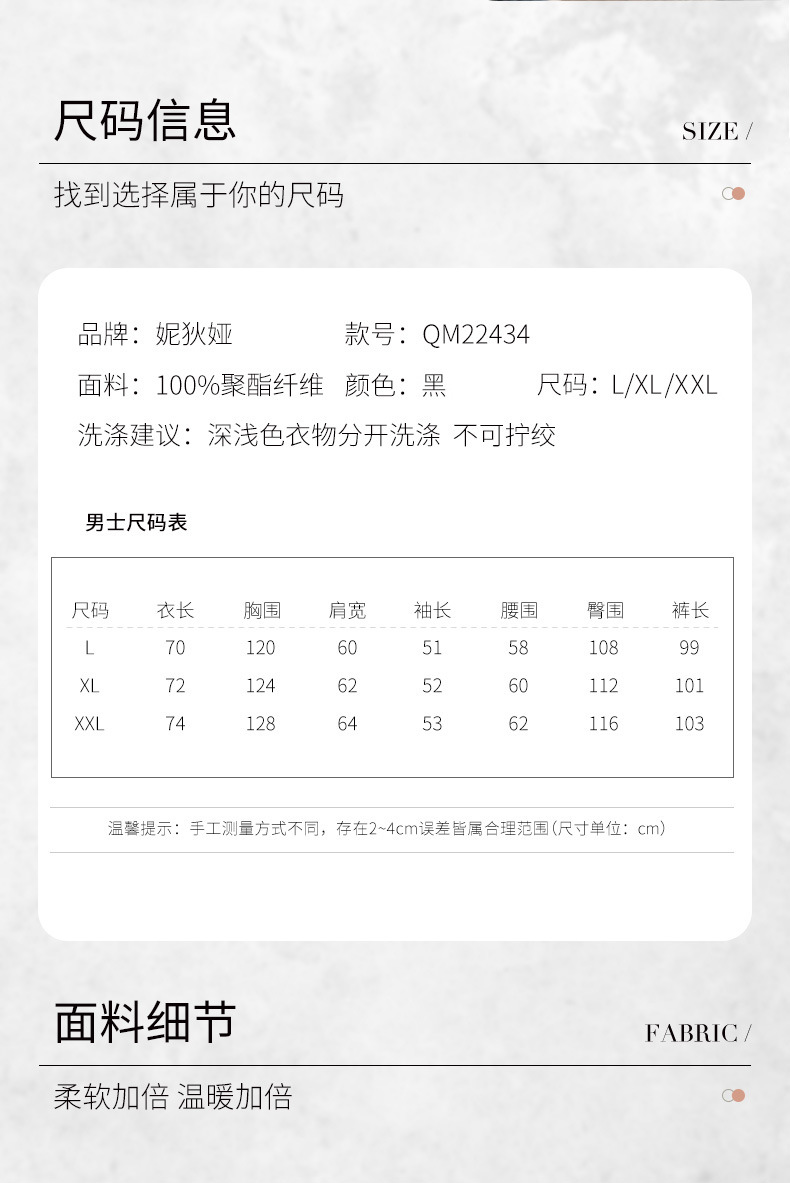 尺码信息

SIZE /

找到选择属于你的尺码

品牌：妮狄娅　　款号：QM22434

面料：100%聚酯纤维　颜色：黑　　尺码：L/XL/XXL

洗涤建议：深浅色衣物分开洗涤 不可拧绞

男士尺码表

| 尺码 | 衣长 | 胸围 | 肩宽 | 袖长 | 腰围 | 臀围 | 裤长 |
|---|---|---|---|---|---|---|---|
| L | 70 | 120 | 60 | 51 | 58 | 108 | 99 |
| XL | 72 | 124 | 62 | 52 | 60 | 112 | 101 |
| XXL | 74 | 128 | 64 | 53 | 62 | 116 | 103 |

温馨提示：手工测量方式不同，存在2~4cm误差皆属合理范围(尺寸单位：cm)

面料细节

FABRIC /

柔软加倍 温暖加倍